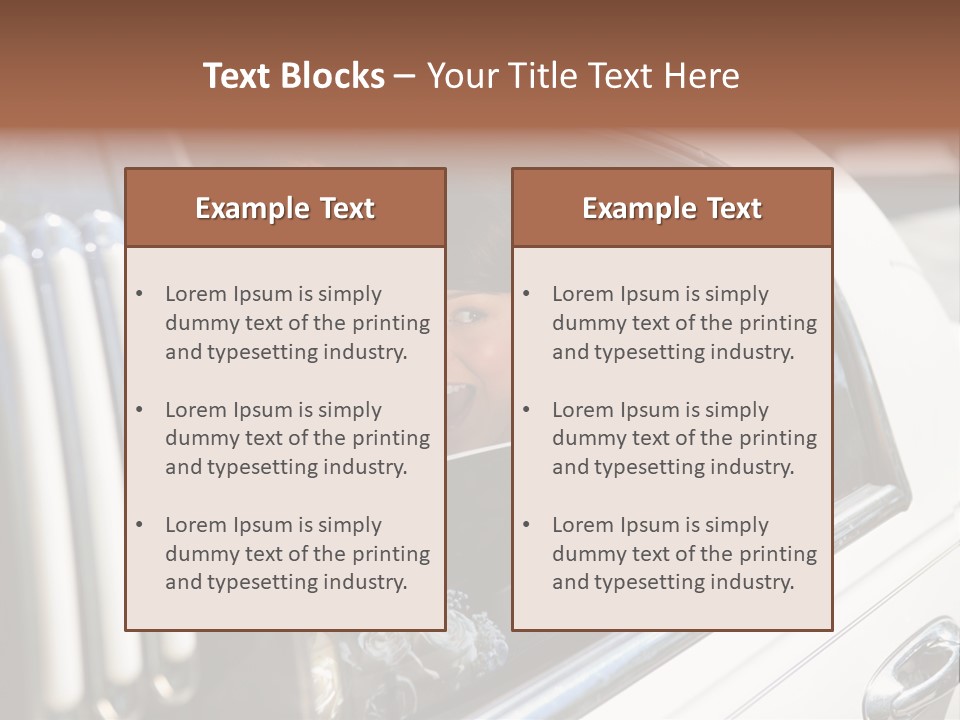 Text Blocks – Your Title Text Here

Example Text

• Lorem Ipsum is simply dummy text of the printing and typesetting industry.
• Lorem Ipsum is simply dummy text of the printing and typesetting industry.
• Lorem Ipsum is simply dummy text of the printing and typesetting industry.

Example Text

• Lorem Ipsum is simply dummy text of the printing and typesetting industry.
• Lorem Ipsum is simply dummy text of the printing and typesetting industry.
• Lorem Ipsum is simply dummy text of the printing and typesetting industry.